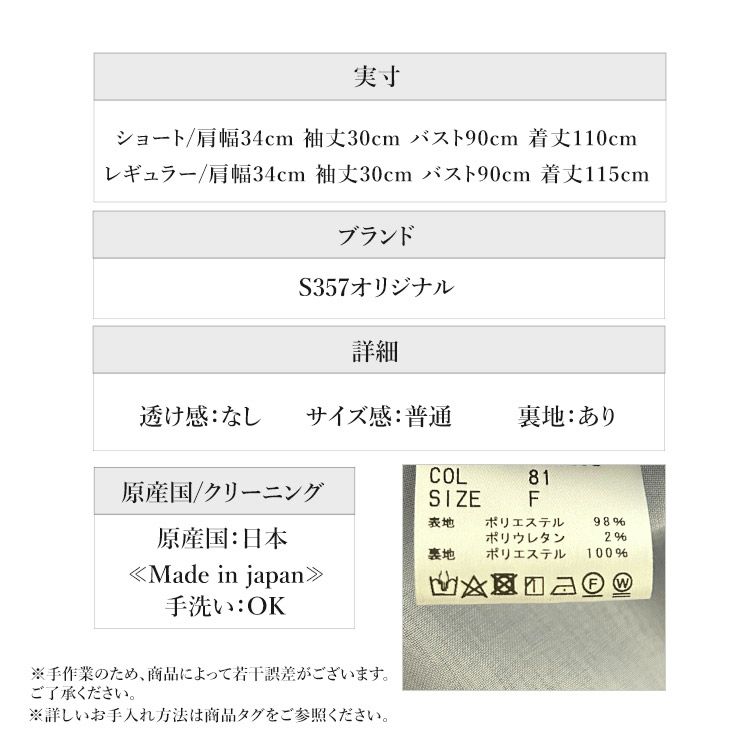 実寸

ショート/肩幅34cm 袖丈30cm バスト90cm 着丈110cm
レギュラー/肩幅34cm 袖丈30cm バスト90cm 着丈115cm

ブランド

S357オリジナル

詳細

透け感:なし サイズ感:普通 裏地:あり

原産国/クリーニング

原産国:日本
≪Made in japan≫
手洗い:OK

COL 81
SIZE F
表地 ポリエステル 98%
ポリウレタン 2%
裏地 ポリエステル 100%

※手作業のため、商品によって若干誤差がございます。ご了承ください。
※詳しいお手入れ方法は商品タグをご参照ください。